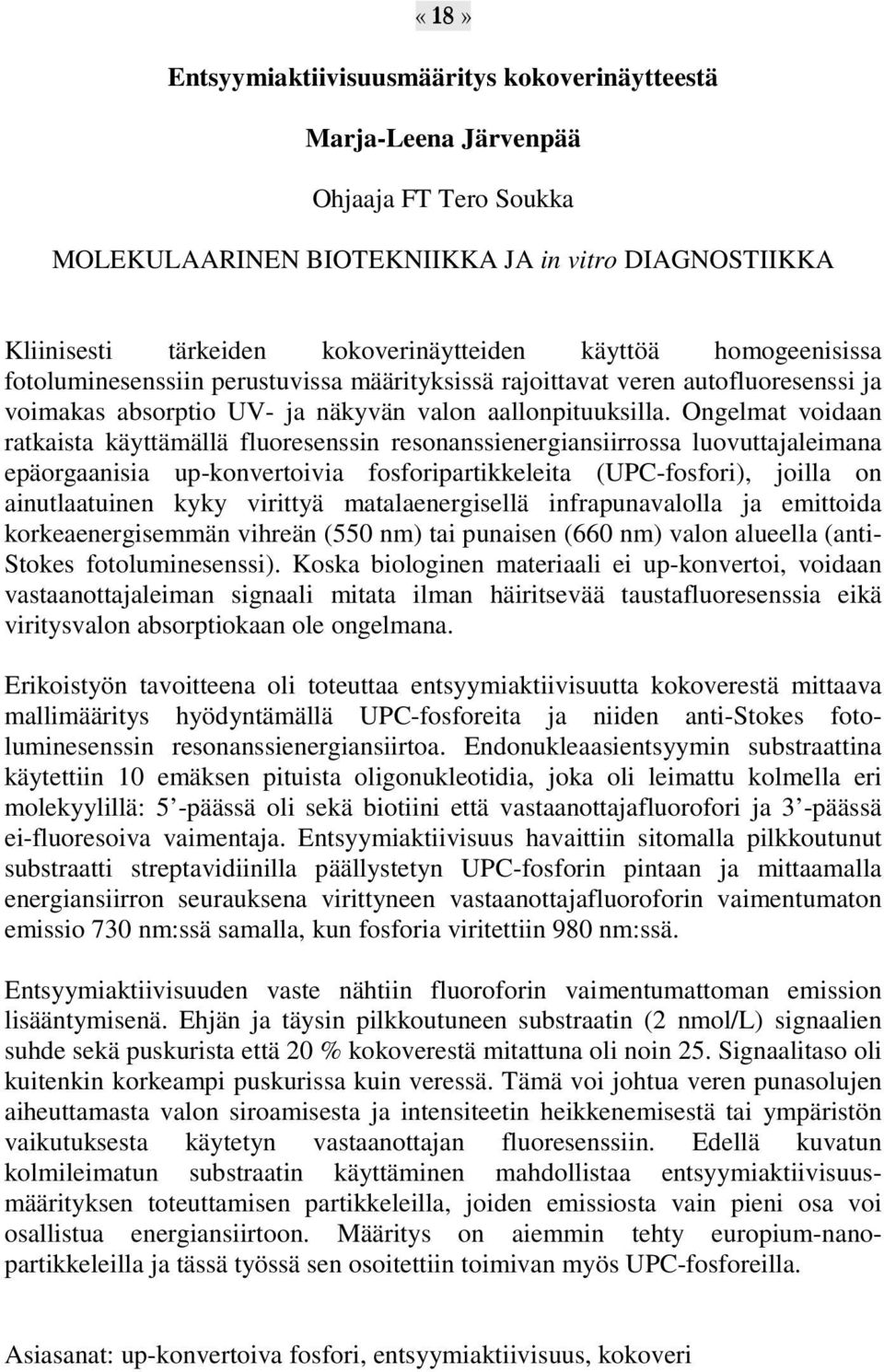 «18»

Entsyymiaktiivisuusmääritys kokoverinäytteestä

Marja-Leena Järvenpää

Ohjaaja FT Tero Soukka

MOLEKULAARINEN BIOTEKNIIKKA JA in vitro DIAGNOSTIIKKA

Kliinisesti tärkeiden kokoverinäytteiden käyttöä homogeenisissa fotoluminesenssiin perustuvissa määrityksissä rajoittavat veren autofluoresenssi ja voimakas absorptio UV- ja näkyvän valon aallonpituuksilla. Ongelmat voidaan ratkaista käyttämällä fluoresenssin resonanssienergiansiirrossa luovuttajaleimana epäorgaanisia up-konvertoivia fosforipartikkeleita (UPC-fosfori), joilla on ainutlaatuinen kyky virittyä matalaenergisellä infrapunavalolla ja emittoida korkeaenergisemmän vihreän (550 nm) tai punaisen (660 nm) valon alueella (anti-Stokes fotoluminesenssi). Koska biologinen materiaali ei up-konvertoi, voidaan vastaanottajaleiman signaali mitata ilman häiritsevää taustafluoresenssia eikä viritysvalon absorptiokaan ole ongelmana.

Erikoistyön tavoitteena oli toteuttaa entsyymiaktiivisuutta kokoverestä mittaava mallimääritys hyödyntämällä UPC-fosforeita ja niiden anti-Stokes fotoluminesenssin resonanssienergiansiirtoa. Endonukleaasientsyymin substraattina käytettiin 10 emäksen pituista oligonukleotidia, joka oli leimattu kolmella eri molekyylillä: 5 -päässä oli sekä biotiini että vastaanottajafluorofori ja 3 -päässä ei-fluoresoiva vaimentaja. Entsyymiaktiivisuus havaittiin sitomalla pilkkoutunut substraatti streptavidiinilla päällystetyn UPC-fosforin pintaan ja mittaamalla energiansiirron seurauksena virittyneen vastaanottajafluoroforin vaimentumaton emissio 730 nm:ssä samalla, kun fosforia viritettiin 980 nm:ssä.

Entsyymiaktiivisuuden vaste nähtiin fluoroforin vaimentumattoman emission lisääntymisenä. Ehjän ja täysin pilkkoutuneen substraatin (2 nmol/L) signaalien suhde sekä puskurista että 20 % kokoverestä mitattuna oli noin 25. Signaalitaso oli kuitenkin korkeampi puskurissa kuin veressä. Tämä voi johtua veren punasolujen aiheuttamasta valon siroamisesta ja intensiteetin heikkenemisestä tai ympäristön vaikutuksesta käytetyn vastaanottajan fluoresenssiin. Edellä kuvatun kolmileimatun substraatin käyttäminen mahdollistaa entsyymiaktiivisuusmäärityksen toteuttamisen partikkeleilla, joiden emissiosta vain pieni osa voi osallistua energiansiirtoon. Määritys on aiemmin tehty europium-nanopartikkeleilla ja tässä työssä sen osoitettiin toimivan myös UPC-fosforeilla.

Asiasanat: up-konvertoiva fosfori, entsyymiaktiivisuus, kokoveri